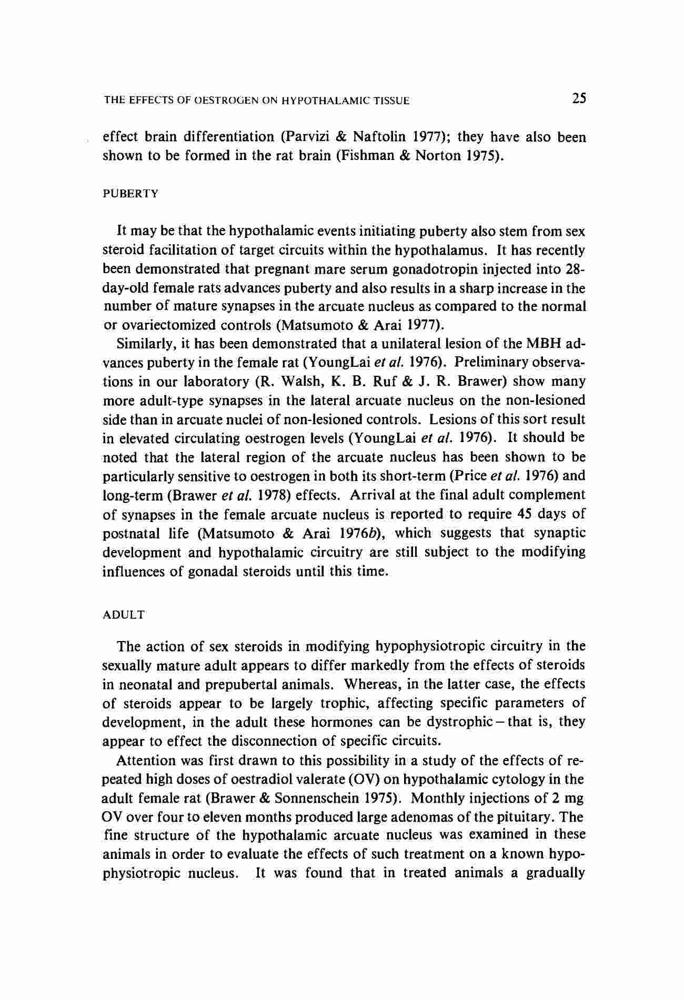 THE EFFECTS OF OESTROGEN ON HYPOTHALAMIC TISSUE

25

effect brain differentiation (Parvizi & Naftolin 1977); they have also been shown to be formed in the rat brain (Fishman & Norton 1975).

PUBERTY

It may be that the hypothalamic events initiating puberty also stem from sex steroid facilitation of target circuits within the hypothalamus. It has recently been demonstrated that pregnant mare serum gonadotropin injected into 28-day-old female rats advances puberty and also results in a sharp increase in the number of mature synapses in the arcuate nucleus as compared to the normal or ovariectomized controls (Matsumoto & Arai 1977).

Similarly, it has been demonstrated that a unilateral lesion of the MBH advances puberty in the female rat (YoungLai et al. 1976). Preliminary observations in our laboratory (R. Walsh, K. B. Ruf & J. R. Brawer) show many more adult-type synapses in the lateral arcuate nucleus on the non-lesioned side than in arcuate nuclei of non-lesioned controls. Lesions of this sort result in elevated circulating oestrogen levels (YoungLai et al. 1976). It should be noted that the lateral region of the arcuate nucleus has been shown to be particularly sensitive to oestrogen in both its short-term (Price et al. 1976) and long-term (Brawer et al. 1978) effects. Arrival at the final adult complement of synapses in the female arcuate nucleus is reported to require 45 days of postnatal life (Matsumoto & Arai 1976b), which suggests that synaptic development and hypothalamic circuitry are still subject to the modifying influences of gonadal steroids until this time.

ADULT

The action of sex steroids in modifying hypophysiotropic circuitry in the sexually mature adult appears to differ markedly from the effects of steroids in neonatal and prepubertal animals. Whereas, in the latter case, the effects of steroids appear to be largely trophic, affecting specific parameters of development, in the adult these hormones can be dystrophic – that is, they appear to effect the disconnection of specific circuits.

Attention was first drawn to this possibility in a study of the effects of repeated high doses of oestradiol valerate (OV) on hypothalamic cytology in the adult female rat (Brawer & Sonnenschein 1975). Monthly injections of 2 mg OV over four to eleven months produced large adenomas of the pituitary. The fine structure of the hypothalamic arcuate nucleus was examined in these animals in order to evaluate the effects of such treatment on a known hypophysiotropic nucleus. It was found that in treated animals a gradually